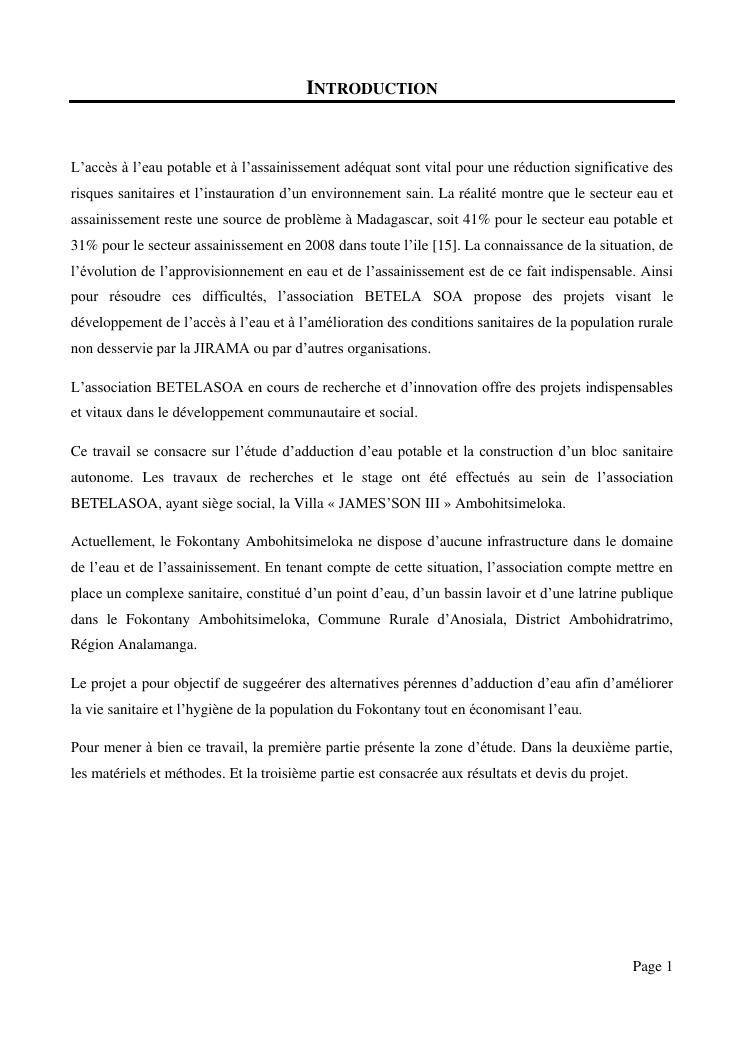 INTRODUCTION

L'accès à l'eau potable et à l'assainissement adéquat sont vital pour une réduction significative des risques sanitaires et l'instauration d'un environnement sain. La réalité montre que le secteur eau et assainissement reste une source de problème à Madagascar, soit 41% pour le secteur eau potable et 31% pour le secteur assainissement en 2008 dans toute l'ile [15]. La connaissance de la situation, de l'évolution de l'approvisionnement en eau et de l'assainissement est de ce fait indispensable. Ainsi pour résoudre ces difficultés, l'association BETELA SOA propose des projets visant le développement de l'accès à l'eau et à l'amélioration des conditions sanitaires de la population rurale non desservie par la JIRAMA ou par d'autres organisations.

L'association BETELASOA en cours de recherche et d'innovation offre des projets indispensables et vitaux dans le développement communautaire et social.

Ce travail se consacre sur l'étude d'adduction d'eau potable et la construction d'un bloc sanitaire autonome. Les travaux de recherches et le stage ont été effectués au sein de l'association BETELASOA, ayant siège social, la Villa « JAMES'SON III » Ambohitsimeloka.

Actuellement, le Fokontany Ambohitsimeloka ne dispose d'aucune infrastructure dans le domaine de l'eau et de l'assainissement. En tenant compte de cette situation, l'association compte mettre en place un complexe sanitaire, constitué d'un point d'eau, d'un bassin lavoir et d'une latrine publique dans le Fokontany Ambohitsimeloka, Commune Rurale d'Anosiala, District Ambohidratrimo, Région Analamanga.

Le projet a pour objectif de suggeérer des alternatives pérennes d'adduction d'eau afin d'améliorer la vie sanitaire et l'hygiène de la population du Fokontany tout en économisant l'eau.

Pour mener à bien ce travail, la première partie présente la zone d'étude. Dans la deuxième partie, les matériels et méthodes. Et la troisième partie est consacrée aux résultats et devis du projet.

Page 1